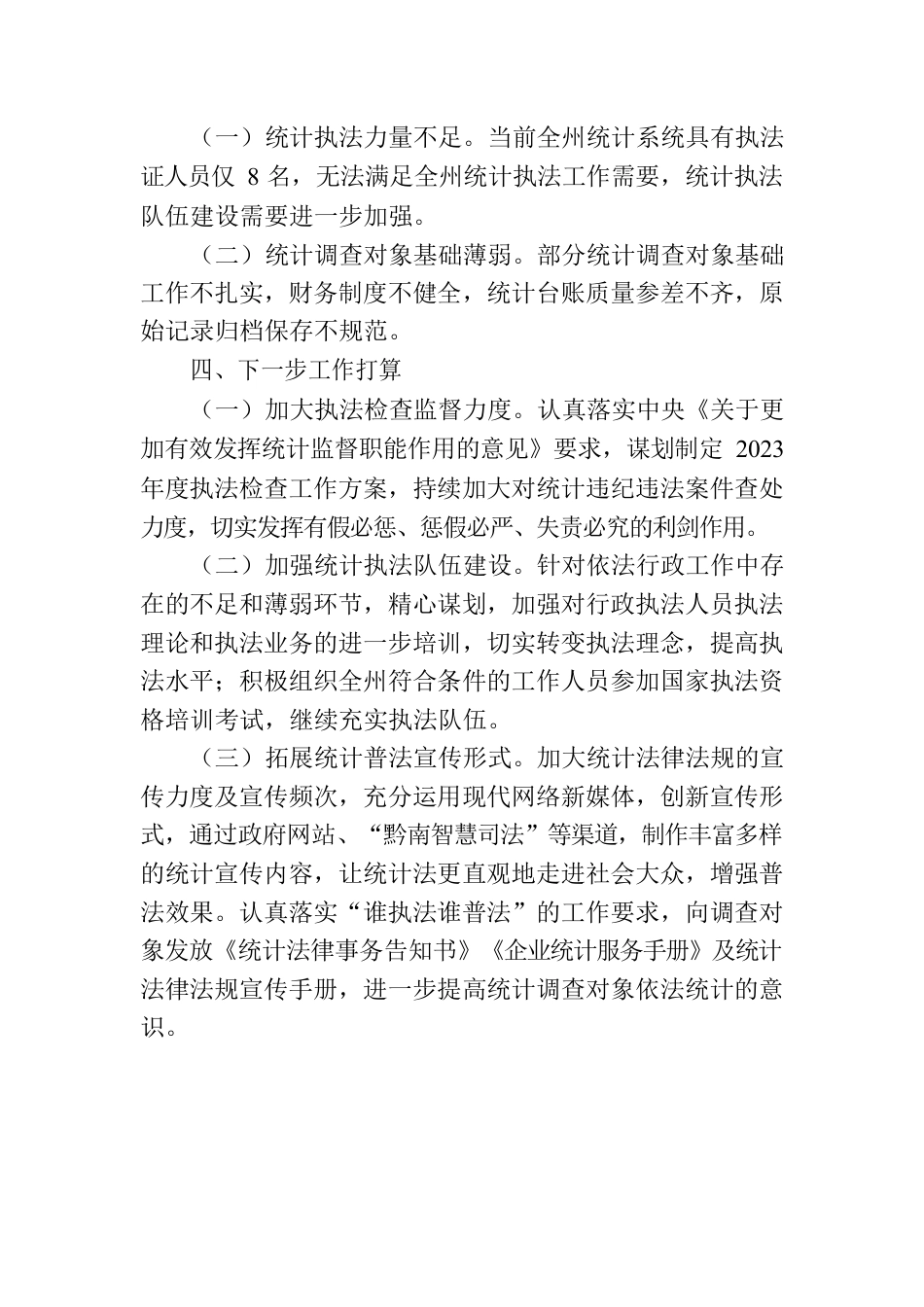 （一）统计执法力量不足。当前全州统计系统具有执法证人员仅 8 名，无法满足全州统计执法工作需要，统计执法队伍建设需要进一步加强。

（二）统计调查对象基础薄弱。部分统计调查对象基础工作不扎实，财务制度不健全，统计台账质量参差不齐，原始记录归档保存不规范。

四、下一步工作打算

（一）加大执法检查监督力度。认真落实中央《关于更加有效发挥统计监督职能作用的意见》要求，谋划制定 2023 年度执法检查工作方案，持续加大对统计违纪违法案件查处力度，切实发挥有假必惩、惩假必严、失责必究的利剑作用。

（二）加强统计执法队伍建设。针对依法行政工作中存在的不足和薄弱环节，精心谋划，加强对行政执法人员执法理论和执法业务的进一步培训，切实转变执法理念，提高执法水平；积极组织全州符合条件的工作人员参加国家执法资格培训考试，继续充实执法队伍。

（三）拓展统计普法宣传形式。加大统计法律法规的宣传力度及宣传频次，充分运用现代网络新媒体，创新宣传形式，通过政府网站、“黔南智慧司法”等渠道，制作丰富多样的统计宣传内容，让统计法更直观地走进社会大众，增强普法效果。认真落实“谁执法谁普法”的工作要求，向调查对象发放《统计法律事务告知书》《企业统计服务手册》及统计法律法规宣传手册，进一步提高统计调查对象依法统计的意识。